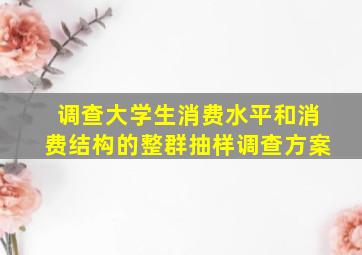 调查大学生消费水平和消费结构的整群抽样调查方案